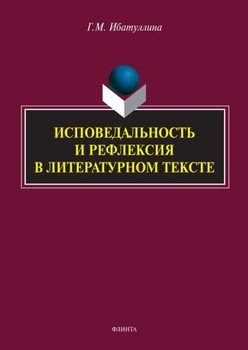 Г.М. Ибатуллина

ИСПОВЕДАЛЬНОСТЬ
И РЕФЛЕКСИЯ
В ЛИТЕРАТУРНОМ ТЕКСТЕ

ФЛИНТА